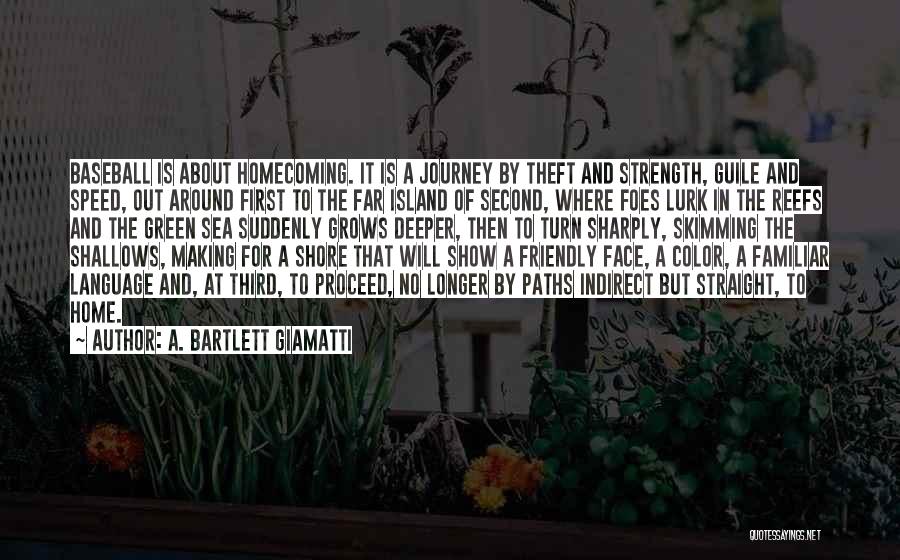 BASEBALL IS ABOUT HOMECOMING. IT IS A JOURNEY BY THEFT AND STRENGTH, GUILE AND SPEED, OUT AROUND FIRST TO THE FAR ISLAND OF SECOND, WHERE FOES LURK IN THE REEFS AND THE GREEN SEA SUDDENLY GROWS DEEPER, THEN TO TURN SHARPLY, SKIMMING THE SHALLOWS, MAKING FOR A SHORE THAT WILL SHOW A FRIENDLY FACE, A COLOR, A FAMILIAR LANGUAGE AND, AT THIRD, TO PROCEED, NO LONGER BY PATHS INDIRECT BUT STRAIGHT, TO HOME.

~ AUTHOR: A. BARTLETT GIAMATTI

QUOTESSAYINGS.NET